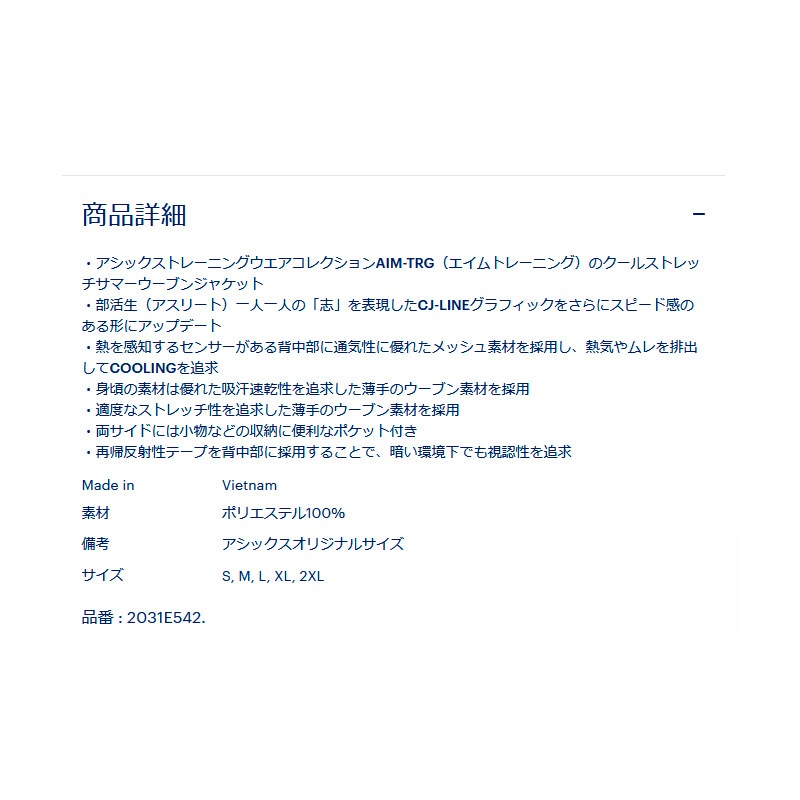 商品詳細

−

・アシックストレーニングウエアコレクションAIM-TRG（エイムトレーニング）のクールストレッチサマーウーブンジャケット
・部活生（アスリート）一人一人の「志」を表現したCJ-LINEグラフィックをさらにスピード感のある形にアップデート
・熱を感知するセンサーがある背中部に通気性に優れたメッシュ素材を採用し、熱気やムレを排出してCOOLINGを追求
・身頃の素材は優れた吸汗速乾性を追求した薄手のウーブン素材を採用
・適度なストレッチ性を追求した薄手のウーブン素材を採用
・両サイドには小物などの収納に便利なポケット付き
・再帰反射性テープを背中部に採用することで、暗い環境下でも視認性を追求

| Made in | Vietnam |
|---|---|
| 素材 | ポリエステル100% |
| 備考 | アシックスオリジナルサイズ |
| サイズ | S, M, L, XL, 2XL |

品番 : 2031E542.